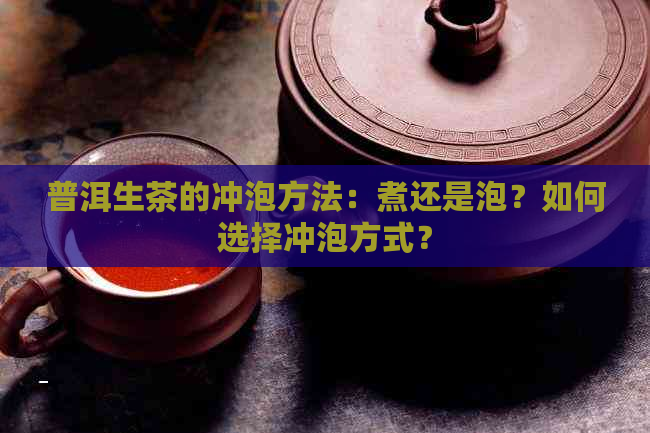 普洱生茶的冲泡方法：煮还是泡？如何选择冲泡方式？